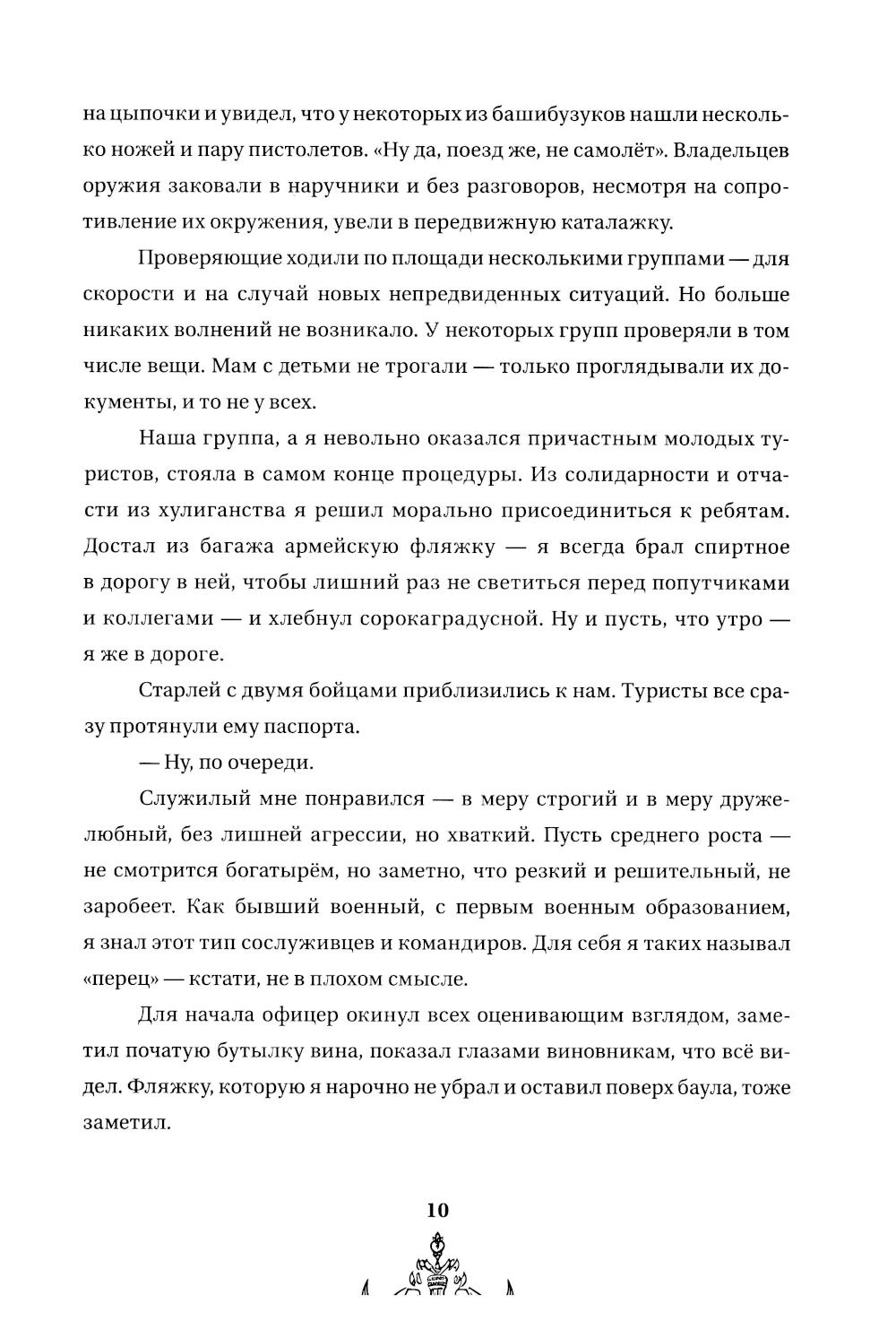 на цыпочки и увидел, что у некоторых из башибузуков нашли несколько ножей и пару пистолетов. «Ну да, поезд же, не самолёт». Владельцев оружия заковали в наручники и без разговоров, несмотря на сопротивление их окружения, увели в передвижную каталажку.

Проверяющие ходили по площади несколькими группами — для скорости и на случай новых непредвиденных ситуаций. Но больше никаких волнений не возникало. У некоторых групп проверяли в том числе вещи. Мам с детьми не трогали — только проглядывали их документы, и то не у всех.

Наша группа, а я невольно оказался причастным молодых туристов, стояла в самом конце процедуры. Из солидарности и отчасти из хулиганства я решил морально присоединиться к ребятам. Достал из багажа армейскую фляжку — я всегда брал спиртное в дорогу в ней, чтобы лишний раз не светиться перед попутчиками и коллегами — и хлебнул сорокаградусной. Ну и пусть, что утро — я же в дороге.

Старлей с двумя бойцами приблизились к нам. Туристы все сразу протянули ему паспорта.

— Ну, по очереди.

Служилый мне понравился — в меру строгий и в меру дружелюбный, без лишней агрессии, но хваткий. Пусть среднего роста — не смотрится богатырём, но заметно, что резкий и решительный, не заробеет. Как бывший военный, с первым военным образованием, я знал этот тип сослуживцев и командиров. Для себя я таких называл «перец» — кстати, не в плохом смысле.

Для начала офицер окинул всех оценивающим взглядом, заметил початую бутылку вина, показал глазами виновникам, что всё видел. Фляжку, которую я нарочно не убрал и оставил поверх баула, тоже заметил.

10